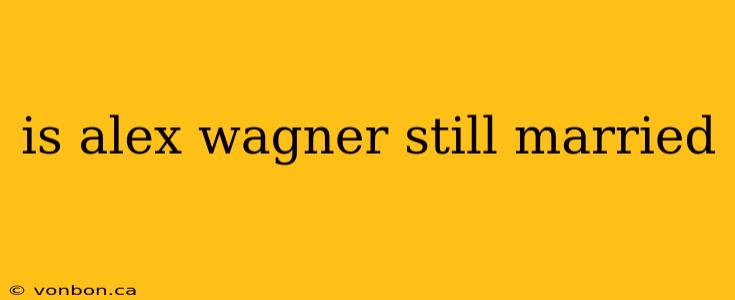 is alex wagner still married

© vonbon.ca